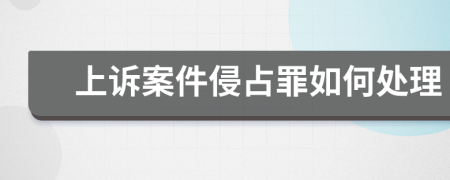 上诉案件侵占罪如何处理